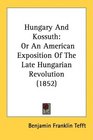 Hungary And Kossuth: Or An American Exposition Of The Late Hungarian Revolution (1852)

Benjamin Franklin Tefft